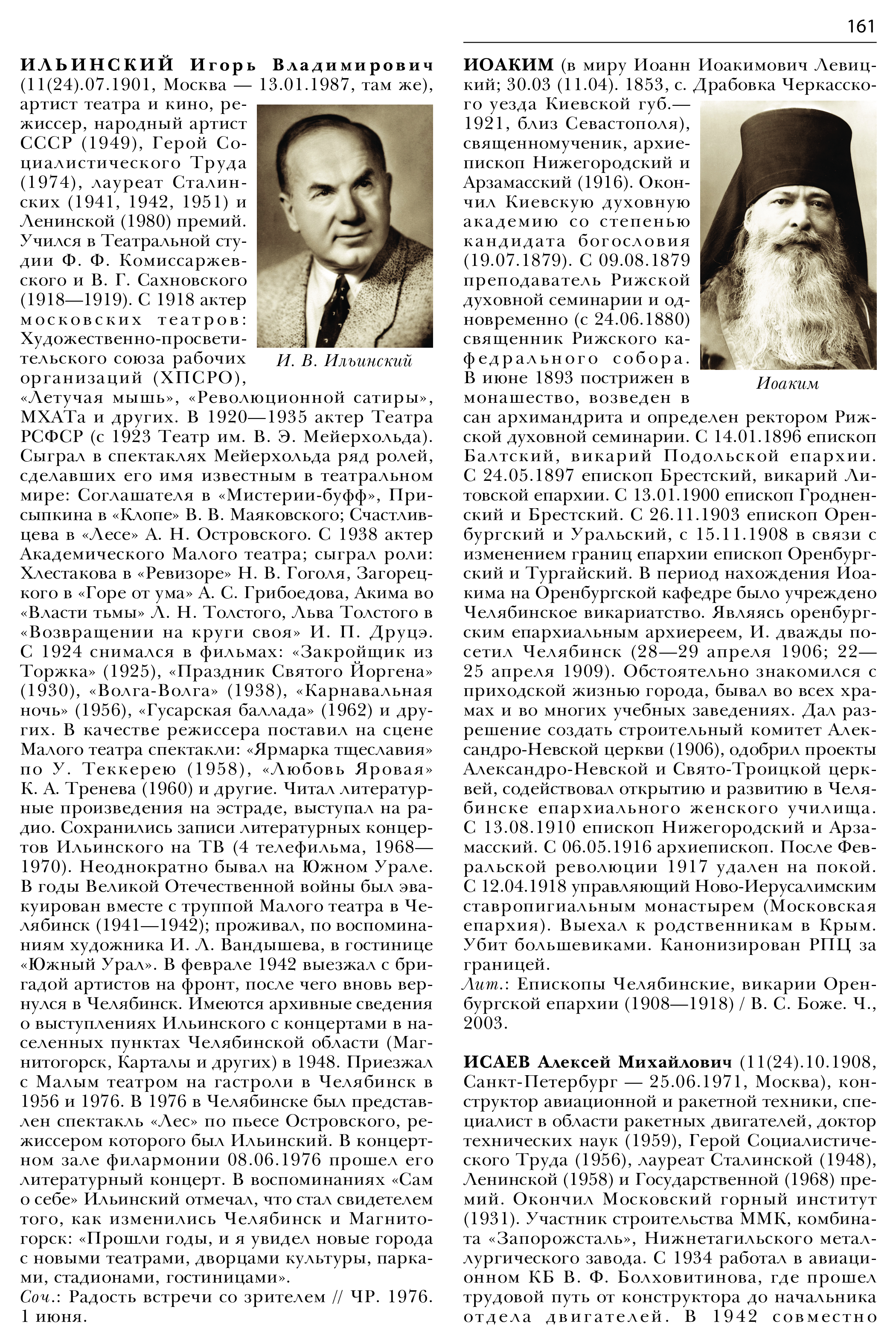 161

ИЛЬИНСКИЙ Игорь Владимирович (11(24).07.1901, Москва — 13.01.1987, там же), артист театра и кино, режиссер, народный артист СССР (1949), Герой Социалистического Труда (1974), лауреат Сталинских (1941, 1942, 1951) и Ленинской (1980) премий. Учился в Театральной студии Ф. Ф. Комиссаржевского и В. Г. Сахновского (1918—1919). С 1918 актер московских театров: Художественно-просветительского союза рабочих организаций (ХПСРО), «Летучая мышь», «Революционной сатиры», МХАТа и других. В 1920—1935 актер Театра РСФСР (с 1923 Театр им. В. Э. Мейерхольда). Сыграл в спектаклях Мейерхольда ряд ролей, сделавших его имя известным в театральном мире: Соглашателя в «Мистерии-буфф», Присыпкина в «Клопе» В. В. Маяковского; Счастливцева в «Лесе» А. Н. Островского. С 1938 актер Академического Малого театра; сыграл роли: Хлестакова в «Ревизоре» Н. В. Гоголя, Загорецкого в «Горе от ума» А. С. Грибоедова, Акима во «Власти тьмы» Л. Н. Толстого, Льва Толстого в «Возвращении на круги своя» И. П. Друцэ. С 1924 снимался в фильмах: «Закройщик из Торжка» (1925), «Праздник Святого Йоргена» (1930), «Волга-Волга» (1938), «Карнавальная ночь» (1956), «Гусарская баллада» (1962) и других. В качестве режиссера поставил на сцене Малого театра спектакли: «Ярмарка тщеславия» по У. Теккерею (1958), «Любовь Яровая» К. А. Тренева (1960) и другие. Читал литературные произведения на эстраде, выступал на радио. Сохранились записи литературных концертов Ильинского на ТВ (4 телефильма, 1968—1970). Неоднократно бывал на Южном Урале. В годы Великой Отечественной войны был эвакуирован вместе с труппой Малого театра в Челябинск (1941—1942); проживал, по воспоминаниям художника И. Л. Вандышева, в гостинице «Южный Урал». В феврале 1942 выезжал с бригадой артистов на фронт, после чего вновь вернулся в Челябинск. Имеются архивные сведения о выступлениях Ильинского с концертами в населенных пунктах Челябинской области (Магнитогорск, Карталы и других) в 1948. Приезжал с Малым театром на гастроли в Челябинск в 1956 и 1976. В 1976 в Челябинске был представлен спектакль «Лес» по пьесе Островского, режиссером которого был Ильинский. В концертном зале филармонии 08.06.1976 прошел его литературный концерт. В воспоминаниях «Сам о себе» Ильинский отмечал, что стал свидетелем того, как изменились Челябинск и Магнитогорск: «Прошли годы, и я увидел новые города с новыми театрами, дворцами культуры, парками, стадионами, гостиницами».
Соч.: Радость встречи со зрителем // ЧР. 1976. 1 июня.

И. В. Ильинский

ИОАКИМ (в миру Иоанн Иоакимович Левицкий; 30.03 (11.04). 1853, с. Драбовка Черкасского уезда Киевской губ.— 1921, близ Севастополя), священномученик, архиепископ Нижегородский и Арзамасский (1916). Окончил Киевскую духовную академию со степенью кандидата богословия (19.07.1879). С 09.08.1879 преподаватель Рижской духовной семинарии и одновременно (с 24.06.1880) священник Рижского кафедрального собора. В июне 1893 пострижен в монашество, возведен в сан архимандрита и определен ректором Рижской духовной семинарии. С 14.01.1896 епископ Балтский, викарий Подольской епархии. С 24.05.1897 епископ Брестский, викарий Литовской епархии. С 13.01.1900 епископ Гродненский и Брестский. С 26.11.1903 епископ Оренбургский и Уральский, с 15.11.1908 в связи с изменением границ епархии епископ Оренбургский и Тургайский. В период нахождения Иоакима на Оренбургской кафедре было учреждено Челябинское викариатство. Являясь оренбургским епархиальным архиереем, И. дважды посетил Челябинск (28—29 апреля 1906; 22—25 апреля 1909). Обстоятельно знакомился с приходской жизнью города, бывал во всех храмах и во многих учебных заведениях. Дал разрешение создать строительный комитет Александро-Невской церкви (1906), одобрил проекты Александро-Невской и Свято-Троицкой церквей, содействовал открытию и развитию в Челябинске епархиального женского училища. С 13.08.1910 епископ Нижегородский и Арзамасский. С 06.05.1916 архиепископ. После Февральской революции 1917 удален на покой. С 12.04.1918 управляющий Ново-Иерусалимским ставропигиальным монастырем (Московская епархия). Выехал к родственникам в Крым. Убит большевиками. Канонизирован РПЦ за границей.
Лит.: Епископы Челябинские, викарии Оренбургской епархии (1908—1918) / В. С. Боже. Ч., 2003.

Иоаким

ИСАЕВ Алексей Михайлович (11(24).10.1908, Санкт-Петербург — 25.06.1971, Москва), конструктор авиационной и ракетной техники, специалист в области ракетных двигателей, доктор технических наук (1959), Герой Социалистического Труда (1956), лауреат Сталинской (1948), Ленинской (1958) и Государственной (1968) премий. Окончил Московский горный институт (1931). Участник строительства ММК, комбината «Запорожсталь», Нижнетагильского металлургического завода. С 1934 работал в авиационном КБ В. Ф. Болховитинова, где прошел трудовой путь от конструктора до начальника отдела двигателей. В 1942 совместно